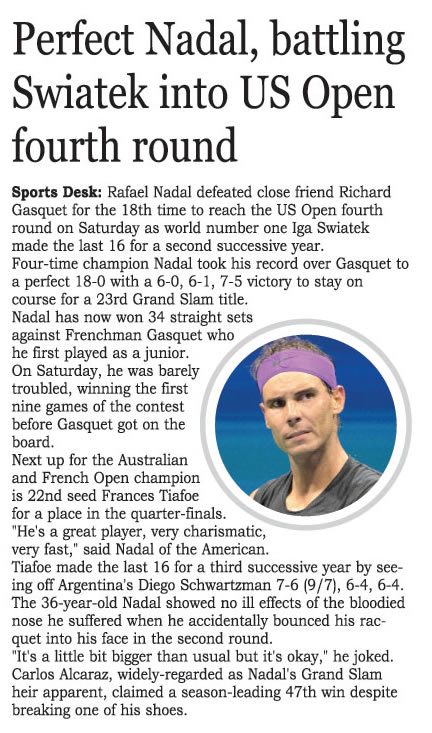 Perfect Nadal, battling Swiatek into US Open fourth round

Sports Desk: Rafael Nadal defeated close friend Richard Gasquet for the 18th time to reach the US Open fourth round on Saturday as world number one Iga Swiatek made the last 16 for a second successive year.

Four-time champion Nadal took his record over Gasquet to a perfect 18-0 with a 6-0, 6-1, 7-5 victory to stay on course for a 23rd Grand Slam title.

Nadal has now won 34 straight sets against Frenchman Gasquet who he first played as a junior.

On Saturday, he was barely troubled, winning the first nine games of the contest before Gasquet got on the board.

Next up for the Australian and French Open champion is 22nd seed Frances Tiafoe for a place in the quarter-finals.

"He's a great player, very charismatic, very fast," said Nadal of the American.

Tiafoe made the last 16 for a third successive year by seeing off Argentina's Diego Schwartzman 7-6 (9/7), 6-4, 6-4.

The 36-year-old Nadal showed no ill effects of the bloodied nose he suffered when he accidentally bounced his racquet into his face in the second round.

"It's a little bit bigger than usual but it's okay," he joked.

Carlos Alcaraz, widely-regarded as Nadal's Grand Slam heir apparent, claimed a season-leading 47th win despite breaking one of his shoes.